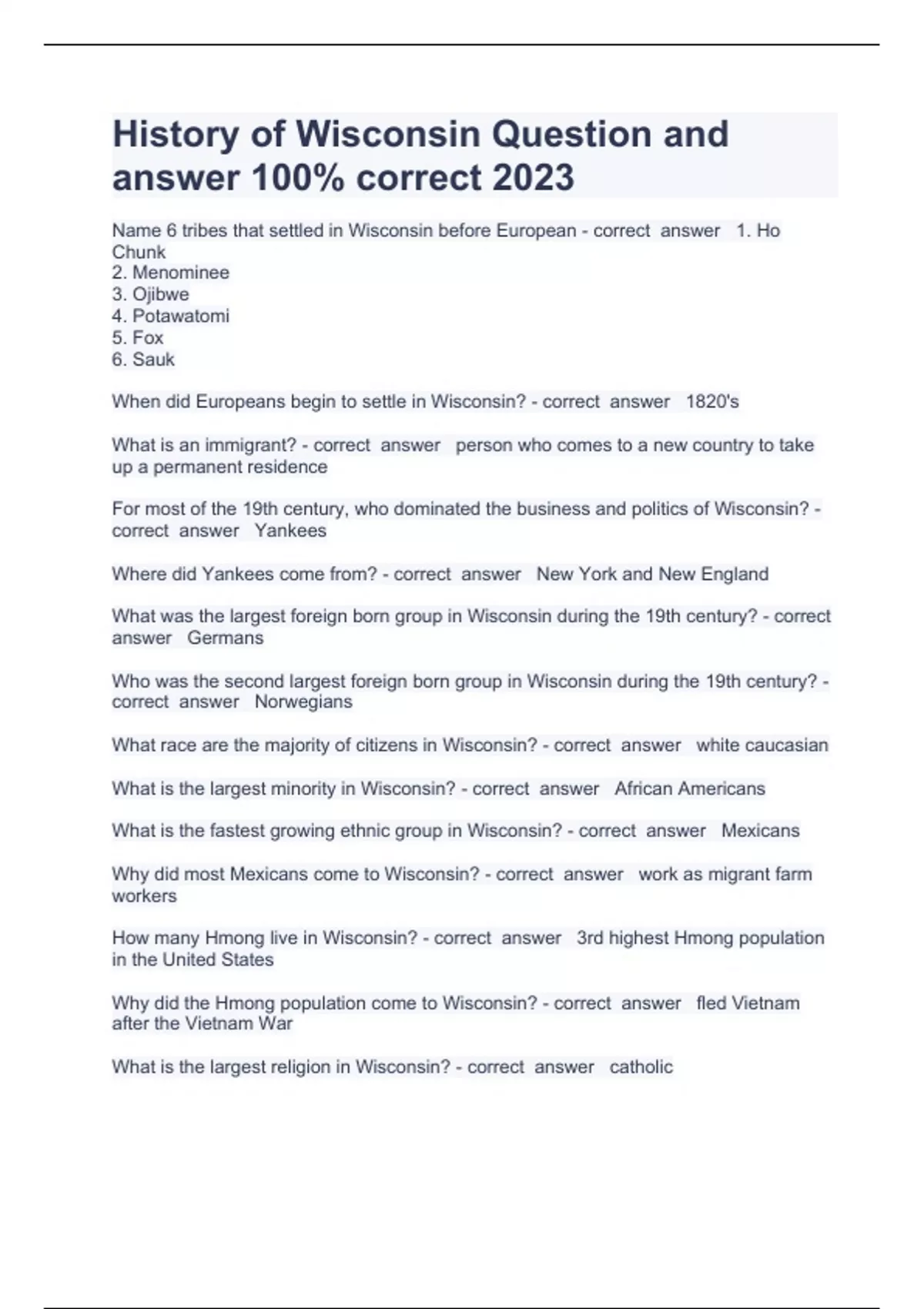 History of Wisconsin Question and answer 100% correct 2023

Name 6 tribes that settled in Wisconsin before European - correct answer 1. Ho Chunk
2. Menominee
3. Ojibwe
4. Potawatomi
5. Fox
6. Sauk

When did Europeans begin to settle in Wisconsin? - correct answer 1820's

What is an immigrant? - correct answer person who comes to a new country to take up a permanent residence

For most of the 19th century, who dominated the business and politics of Wisconsin? - correct answer Yankees

Where did Yankees come from? - correct answer New York and New England

What was the largest foreign born group in Wisconsin during the 19th century? - correct answer Germans

Who was the second largest foreign born group in Wisconsin during the 19th century? - correct answer Norwegians

What race are the majority of citizens in Wisconsin? - correct answer white caucasian

What is the largest minority in Wisconsin? - correct answer African Americans

What is the fastest growing ethnic group in Wisconsin? - correct answer Mexicans

Why did most Mexicans come to Wisconsin? - correct answer work as migrant farm workers

How many Hmong live in Wisconsin? - correct answer 3rd highest Hmong population in the United States

Why did the Hmong population come to Wisconsin? - correct answer fled Vietnam after the Vietnam War

What is the largest religion in Wisconsin? - correct answer catholic